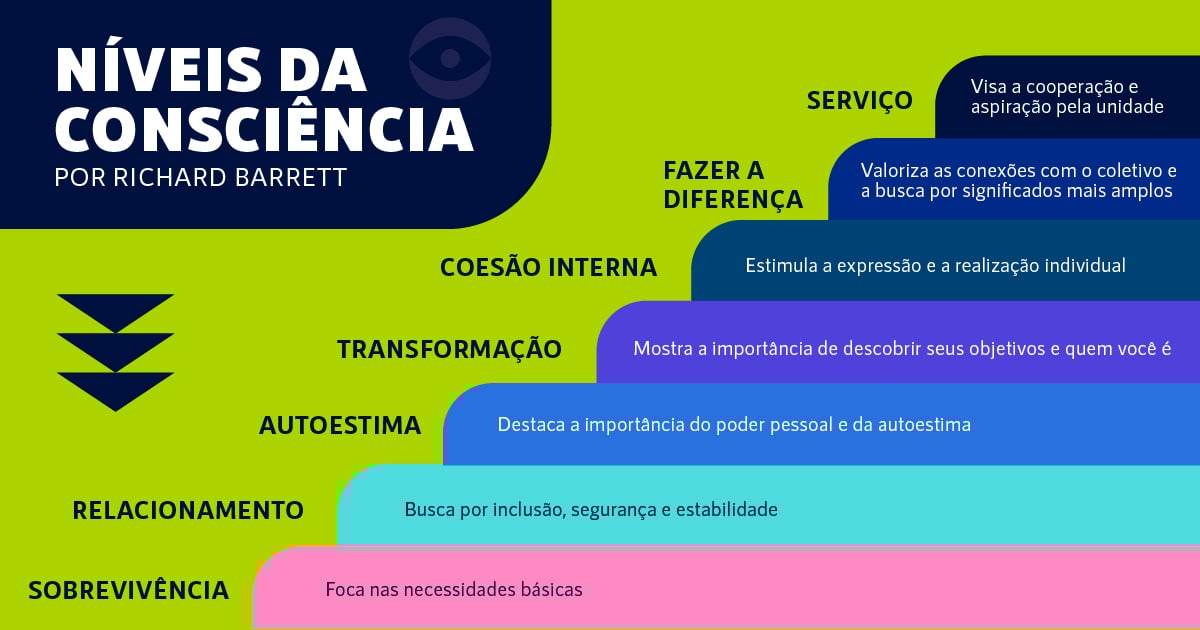 NÍVEIS DA CONSCIÊNCIA
POR RICHARD BARRETT

SERVIÇO
Visa a cooperação e aspiração pela unidade

FAZER A DIFERENÇA
Valoriza as conexões com o coletivo e a busca por significados mais amplos

COESÃO INTERNA
Estimula a expressão e a realização individual

TRANSFORMAÇÃO
Mostra a importância de descobrir seus objetivos e quem você é

AUTOESTIMA
Destaca a importância do poder pessoal e da autoestima

RELACIONAMENTO
Busca por inclusão, segurança e estabilidade

SOBREVIVÊNCIA
Foca nas necessidades básicas